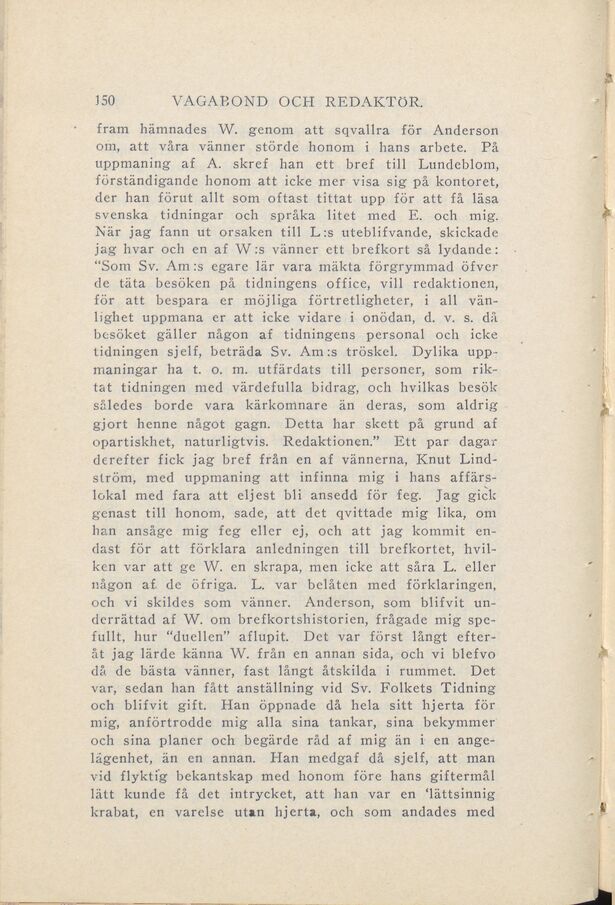 150 VAGABOND OCH REDAKTÖR.

fram hämnades W. genom att sqvallra för Anderson om, att våra vänner störde honom i hans arbete. På uppmaning af A. skref han ett bref till Lundeblom, förständigande honom att icke mer visa sig på kontoret, der han förut allt som oftast tittat upp för att få läsa svenska tidningar och språka litet med E. och mig. När jag fann ut orsaken till L:s uteblifvande, skickade jag hvar och en af W:s vänner ett brefkort så lydande: "Som Sv. Am:s egare lär vara mäkta förgrymmad öfver de täta besöken på tidningens office, vill redaktionen, för att bespara er möjliga förtretligheter, i all vänlighet uppmana er att icke vidare i onödan, d. v. s. då besöket gäller någon af tidningens personal och icke tidningen sjelf, beträda Sv. Am:s tröskel. Dylika uppmaningar ha t. o. m. utfärdats till personer, som riktat tidningen med värdefulla bidrag, och hvilkas besök således borde vara kärkomnare än deras, som aldrig gjort henne något gagn. Detta har skett på grund af opartiskhet, naturligtvis. Redaktionen." Ett par dagar derefter fick jag bref från en af vännerna, Knut Lindström, med uppmaning att infinna mig i hans affärslokal med fara att eljest bli ansedd för feg. Jag gick genast till honom, sade, att det qvittade mig lika, om han ansåge mig feg eller ej, och att jag kommit endast för att förklara anledningen till brefkortet, hvilken var att ge W. en skrapa, men icke att såra L. eller någon af de öfriga. L. var belåten med förklaringen, och vi skildes som vänner. Anderson, som blifvit underrättad af W. om brefkortshistorien, frågade mig spefullt, hur "duellen" aflupit. Det var först långt efteråt jag lärde känna W. från en annan sida, och vi blefvo då de bästa vänner, fast långt åtskilda i rummet. Det var, sedan han fått anställning vid Sv. Folkets Tidning och blifvit gift. Han öppnade då hela sitt hjerta för mig, anförtrodde mig alla sina tankar, sina bekymmer och sina planer och begärde råd af mig än i en angelägenhet, än en annan. Han medgaf då sjelf, att man vid flyktig bekantskap med honom före hans giftermål lätt kunde få det intrycket, att han var en 'lättsinnig krabat, en varelse utan hjerta, och som andades med